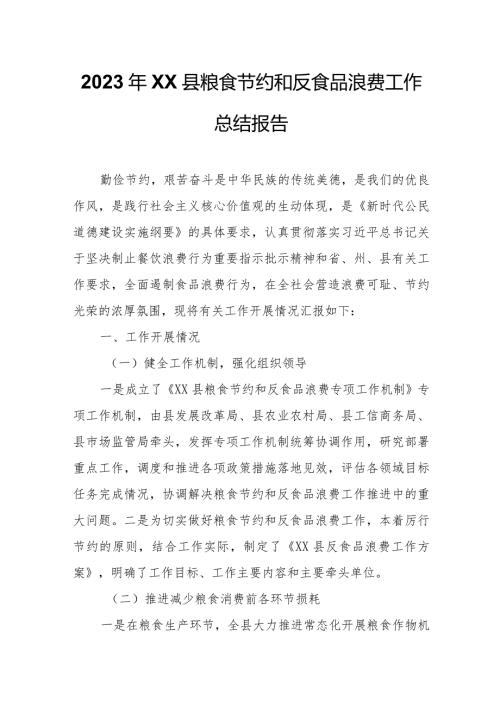 2023年XX县粮食节约和反食品浪费工作总结报告

勤俭节约，艰苦奋斗是中华民族的传统美德，是我们的优良作风，是践行社会主义核心价值观的生动体现，是《新时代公民道德建设实施纲要》的具体要求，认真贯彻落实习近平总书记关于坚决制止餐饮浪费行为重要指示批示精神和省、州、县有关工作要求，全面遏制食品浪费行为，在全社会营造浪费可耻、节约光荣的浓厚氛围，现将有关工作开展情况汇报如下：

一、工作开展情况

（一）健全工作机制，强化组织领导

一是成立了《XX县粮食节约和反食品浪费专项工作机制》专项工作机制，由县发展改革局、县农业农村局、县工信商务局、县市场监管局牵头，发挥专项工作机制统筹协调作用，研究部署重点工作，调度和推进各项政策措施落地见效，评估各领域目标任务完成情况，协调解决粮食节约和反食品浪费工作推进中的重大问题。二是为切实做好粮食节约和反食品浪费工作，本着厉行节约的原则，结合工作实际，制定了《XX县反食品浪费工作方案》，明确了工作目标、工作主要内容和主要牵头单位。

（二）推进减少粮食消费前各环节损耗

一是在粮食生产环节，全县大力推进常态化开展粮食作物机